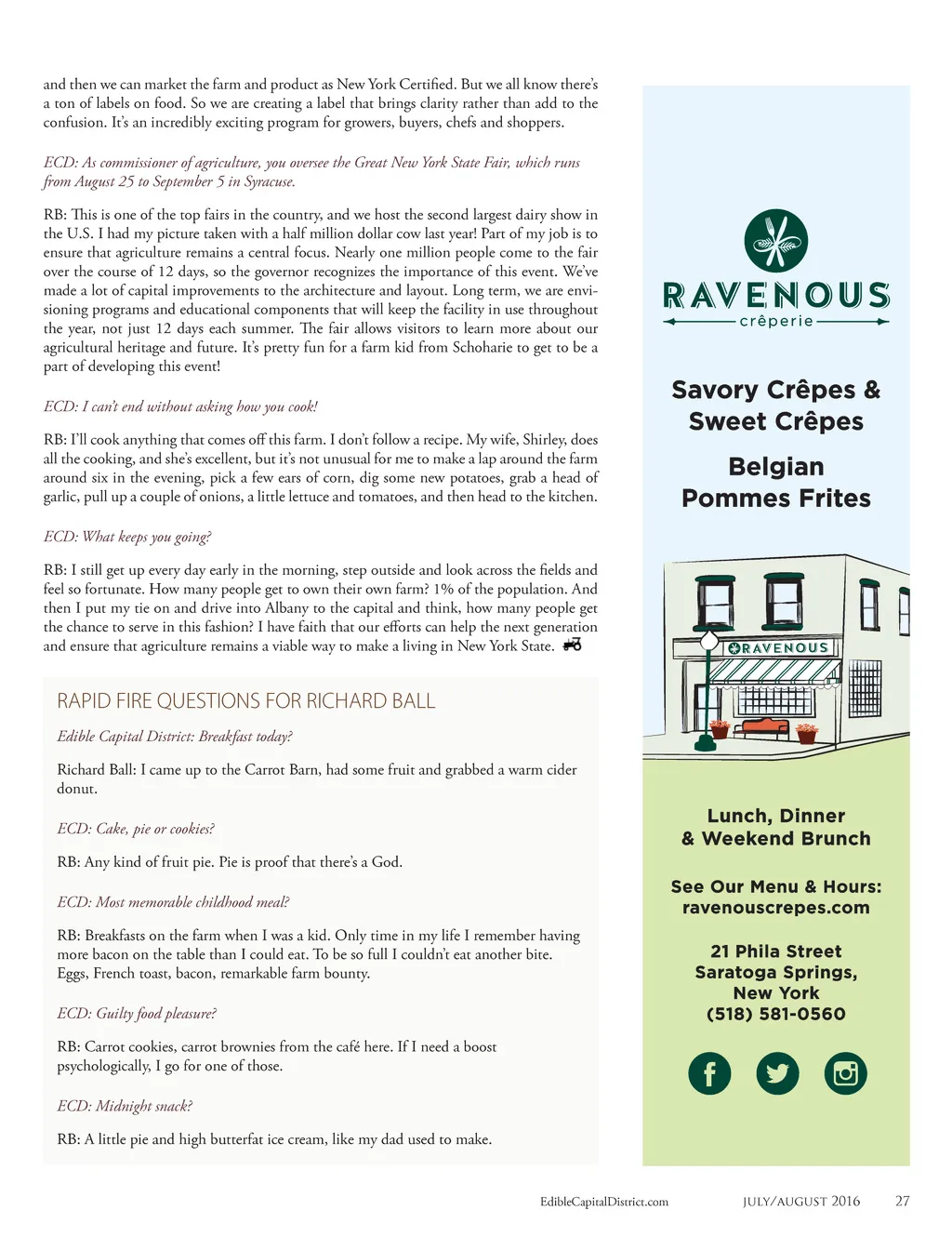 and then we can market the farm and product as New York Certified. But we all know there's a ton of labels on food. So we are creating a label that brings clarity rather than add to the confusion. It's an incredibly exciting program for growers, buyers, chefs and shoppers.

ECD: As commissioner of agriculture, you oversee the Great New York State Fair, which runs from August 25 to September 5 in Syracuse.

RB: This is one of the top fairs in the country, and we host the second largest dairy show in the U.S. I had my picture taken with a half million dollar cow last year! Part of my job is to ensure that agriculture remains a central focus. Nearly one million people come to the fair over the course of 12 days, so the governor recognizes the importance of this event. We've made a lot of capital improvements to the architecture and layout. Long term, we are envisioning programs and educational components that will keep the facility in use throughout the year, not just 12 days each summer. The fair allows visitors to learn more about our agricultural heritage and future. It's pretty fun for a farm kid from Schoharie to get to be a part of developing this event!

ECD: I can't end without asking how you cook!

RB: I'll cook anything that comes off this farm. I don't follow a recipe. My wife, Shirley, does all the cooking, and she's excellent, but it's not unusual for me to make a lap around the farm around six in the evening, pick a few ears of corn, dig some new potatoes, grab a head of garlic, pull up a couple of onions, a little lettuce and tomatoes, and then head to the kitchen.

ECD: What keeps you going?

RB: I still get up every day early in the morning, step outside and look across the fields and feel so fortunate. How many people get to own their own farm? 1% of the population. And then I put my tie on and drive into Albany to the capital and think, how many people get the chance to serve in this fashion? I have faith that our efforts can help the next generation and ensure that agriculture remains a viable way to make a living in New York State.

RAPID FIRE QUESTIONS FOR RICHARD BALL

Edible Capital District: Breakfast today?

Richard Ball: I came up to the Carrot Barn, had some fruit and grabbed a warm cider donut.

ECD: Cake, pie or cookies?

RB: Any kind of fruit pie. Pie is proof that there's a God.

ECD: Most memorable childhood meal?

RB: Breakfasts on the farm when I was a kid. Only time in my life I remember having more bacon on the table than I could eat. To be so full I couldn't eat another bite. Eggs, French toast, bacon, remarkable farm bounty.

ECD: Guilty food pleasure?

RB: Carrot cookies, carrot brownies from the café here. If I need a boost psychologically, I go for one of those.

ECD: Midnight snack?

RB: A little pie and high butterfat ice cream, like my dad used to make.

RAVENOUS
crêperie

Savory Crêpes & Sweet Crêpes

Belgian Pommes Frites

RAVENOUS

Lunch, Dinner & Weekend Brunch

See Our Menu & Hours: ravenouscrepes.com

21 Phila Street
Saratoga Springs, New York
(518) 581-0560

EdibleCapitalDistrict.com JULY/AUGUST 2016 27